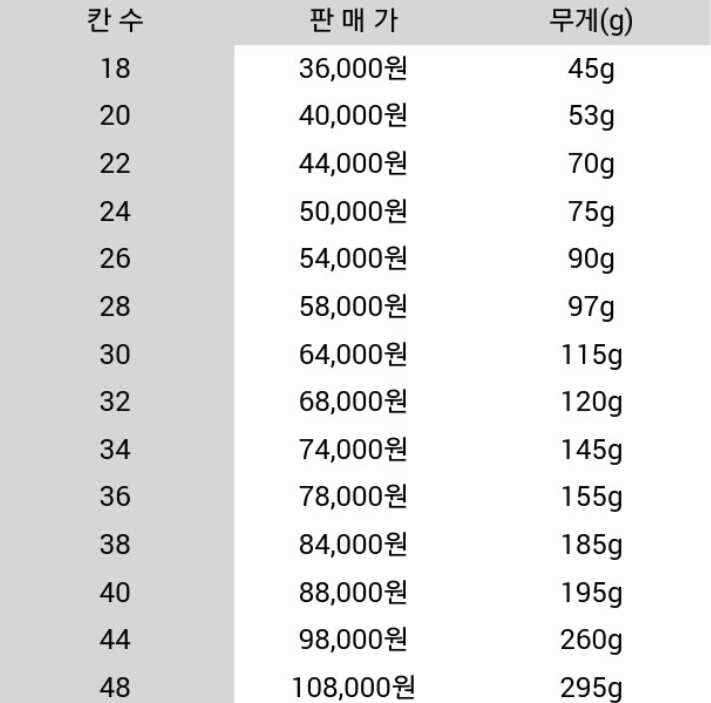 | 칸 수 | 판 매 가 | 무게(g) |
|---|---|---|
| 18 | 36,000원 | 45g |
| 20 | 40,000원 | 53g |
| 22 | 44,000원 | 70g |
| 24 | 50,000원 | 75g |
| 26 | 54,000원 | 90g |
| 28 | 58,000원 | 97g |
| 30 | 64,000원 | 115g |
| 32 | 68,000원 | 120g |
| 34 | 74,000원 | 145g |
| 36 | 78,000원 | 155g |
| 38 | 84,000원 | 185g |
| 40 | 88,000원 | 195g |
| 44 | 98,000원 | 260g |
| 48 | 108,000원 | 295g |